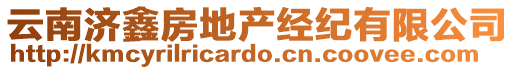 云南济鑫房地产经纪有限公司
http://kmcyrilricardo.cn.coovee.com